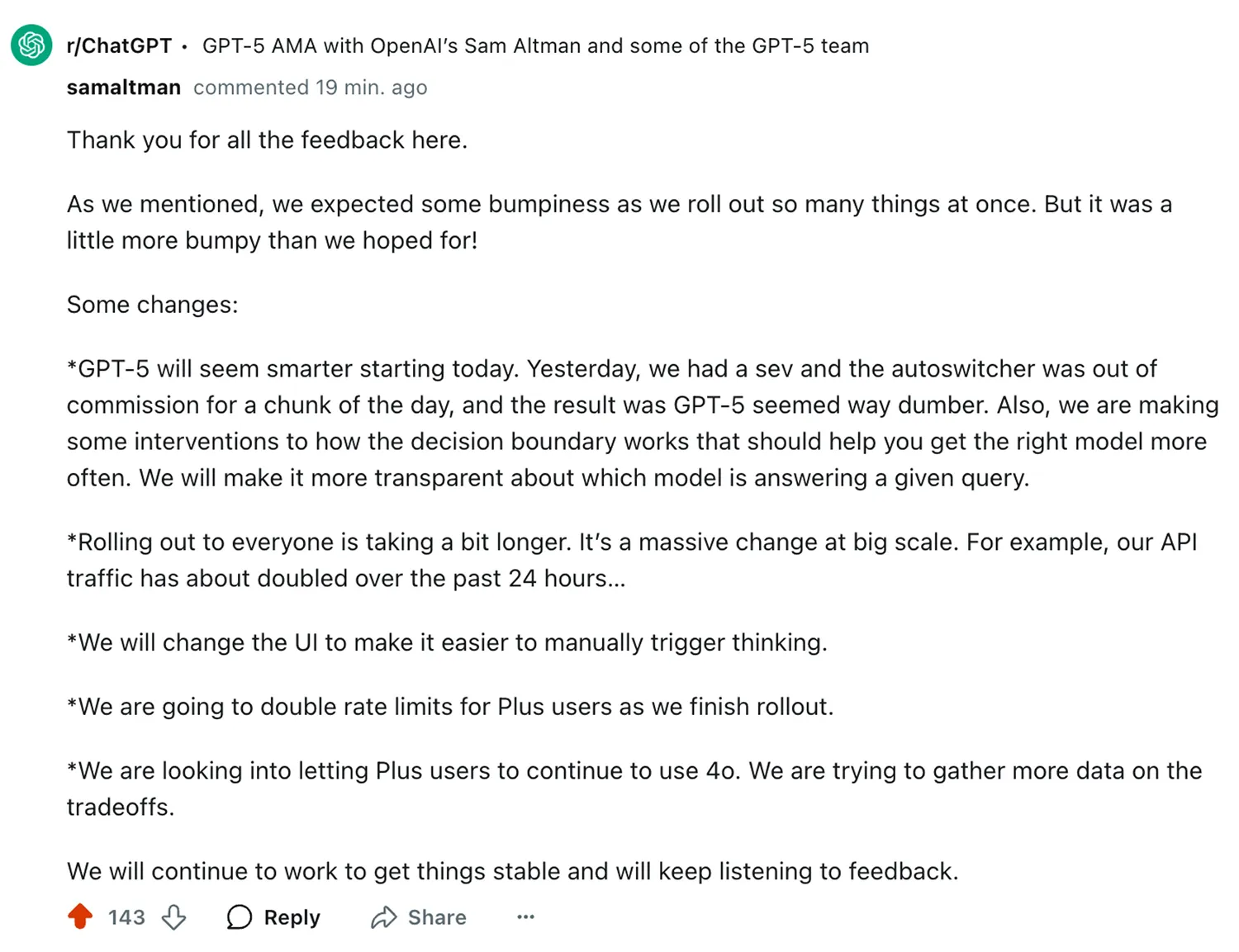 r/ChatGPT • GPT-5 AMA with OpenAI's Sam Altman and some of the GPT-5 team

samaltman commented 19 min. ago

Thank you for all the feedback here.

As we mentioned, we expected some bumpiness as we roll out so many things at once. But it was a little more bumpy than we hoped for!

Some changes:

*GPT-5 will seem smarter starting today. Yesterday, we had a sev and the autoswitcher was out of commission for a chunk of the day, and the result was GPT-5 seemed way dumber. Also, we are making some interventions to how the decision boundary works that should help you get the right model more often. We will make it more transparent about which model is answering a given query.

*Rolling out to everyone is taking a bit longer. It's a massive change at big scale. For example, our API traffic has about doubled over the past 24 hours...

*We will change the UI to make it easier to manually trigger thinking.

*We are going to double rate limits for Plus users as we finish rollout.

*We are looking into letting Plus users to continue to use 4o. We are trying to gather more data on the tradeoffs.

We will continue to work to get things stable and will keep listening to feedback.

143 Reply Share ...